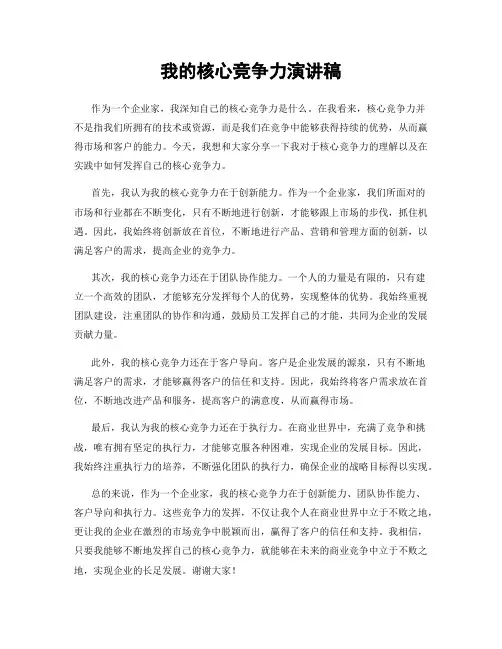 我的核心竞争力演讲稿

作为一个企业家，我深知自己的核心竞争力是什么。在我看来，核心竞争力并不是指我们所拥有的技术或资源，而是我们在竞争中能够获得持续的优势，从而赢得市场和客户的能力。今天，我想和大家分享一下我对于核心竞争力的理解以及在实践中如何发挥自己的核心竞争力。

首先，我认为我的核心竞争力在于创新能力。作为一个企业家，我们所面对的市场和行业都在不断变化，只有不断地进行创新，才能够跟上市场的步伐，抓住机遇。因此，我始终将创新放在首位，不断地进行产品、营销和管理方面的创新，以满足客户的需求，提高企业的竞争力。

其次，我的核心竞争力还在于团队协作能力。一个人的力量是有限的，只有建立一个高效的团队，才能够充分发挥每个人的优势，实现整体的优势。我始终重视团队建设，注重团队的协作和沟通，鼓励员工发挥自己的才能，共同为企业的发展贡献力量。

此外，我的核心竞争力还在于客户导向。客户是企业发展的源泉，只有不断地满足客户的需求，才能够赢得客户的信任和支持。因此，我始终将客户需求放在首位，不断地改进产品和服务，提高客户的满意度，从而赢得市场。

最后，我认为我的核心竞争力还在于执行力。在商业世界中，充满了竞争和挑战，唯有拥有坚定的执行力，才能够克服各种困难，实现企业的发展目标。因此，我始终注重执行力的培养，不断强化团队的执行力，确保企业的战略目标得以实现。

总的来说，作为一个企业家，我的核心竞争力在于创新能力、团队协作能力、客户导向和执行力。这些竞争力的发挥，不仅让我个人在商业世界中立于不败之地，更让我的企业在激烈的市场竞争中脱颖而出，赢得了客户的信任和支持。我相信，只要我能够不断地发挥自己的核心竞争力，就能够在未来的商业竞争中立于不败之地，实现企业的长足发展。谢谢大家！